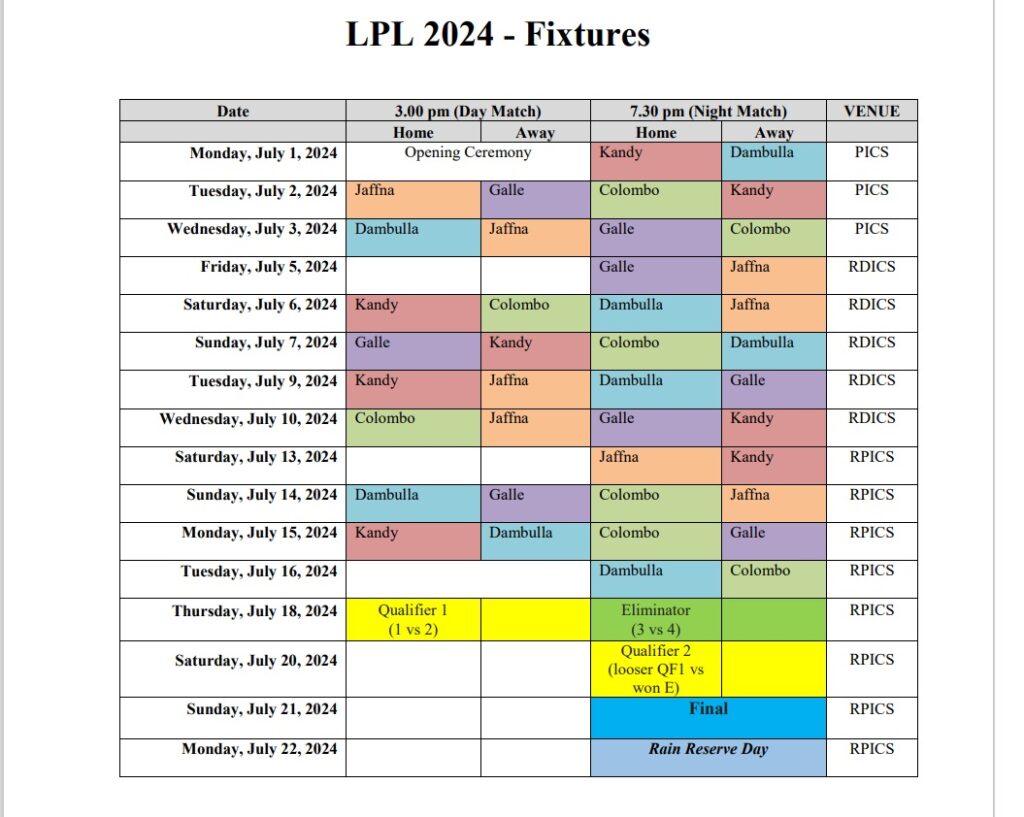 LPL 2024 - Fixtures

| Date | 3.00 pm (Day Match) | | 7.30 pm (Night Match) | | VENUE |
|---|---|---|---|---|---|
| | Home | Away | Home | Away | |
| Monday, July 1, 2024 | Opening Ceremony | | Kandy | Dambulla | PICS |
| Tuesday, July 2, 2024 | Jaffna | Galle | Colombo | Kandy | PICS |
| Wednesday, July 3, 2024 | Dambulla | Jaffna | Galle | Colombo | PICS |
| Friday, July 5, 2024 | | | Galle | Jaffna | RDICS |
| Saturday, July 6, 2024 | Kandy | Colombo | Dambulla | Jaffna | RDICS |
| Sunday, July 7, 2024 | Galle | Kandy | Colombo | Dambulla | RDICS |
| Tuesday, July 9, 2024 | Kandy | Jaffna | Dambulla | Galle | RDICS |
| Wednesday, July 10, 2024 | Colombo | Jaffna | Galle | Kandy | RDICS |
| Saturday, July 13, 2024 | | | Jaffna | Kandy | RPICS |
| Sunday, July 14, 2024 | Dambulla | Galle | Colombo | Jaffna | RPICS |
| Monday, July 15, 2024 | Kandy | Dambulla | Colombo | Galle | RPICS |
| Tuesday, July 16, 2024 | | | Dambulla | Colombo | RPICS |
| Thursday, July 18, 2024 | Qualifier 1 (1 vs 2) | | Eliminator (3 vs 4) | | RPICS |
| Saturday, July 20, 2024 | | | Qualifier 2 (looser QF1 vs won E) | | RPICS |
| Sunday, July 21, 2024 | | | Final | | RPICS |
| Monday, July 22, 2024 | | | Rain Reserve Day | | RPICS |